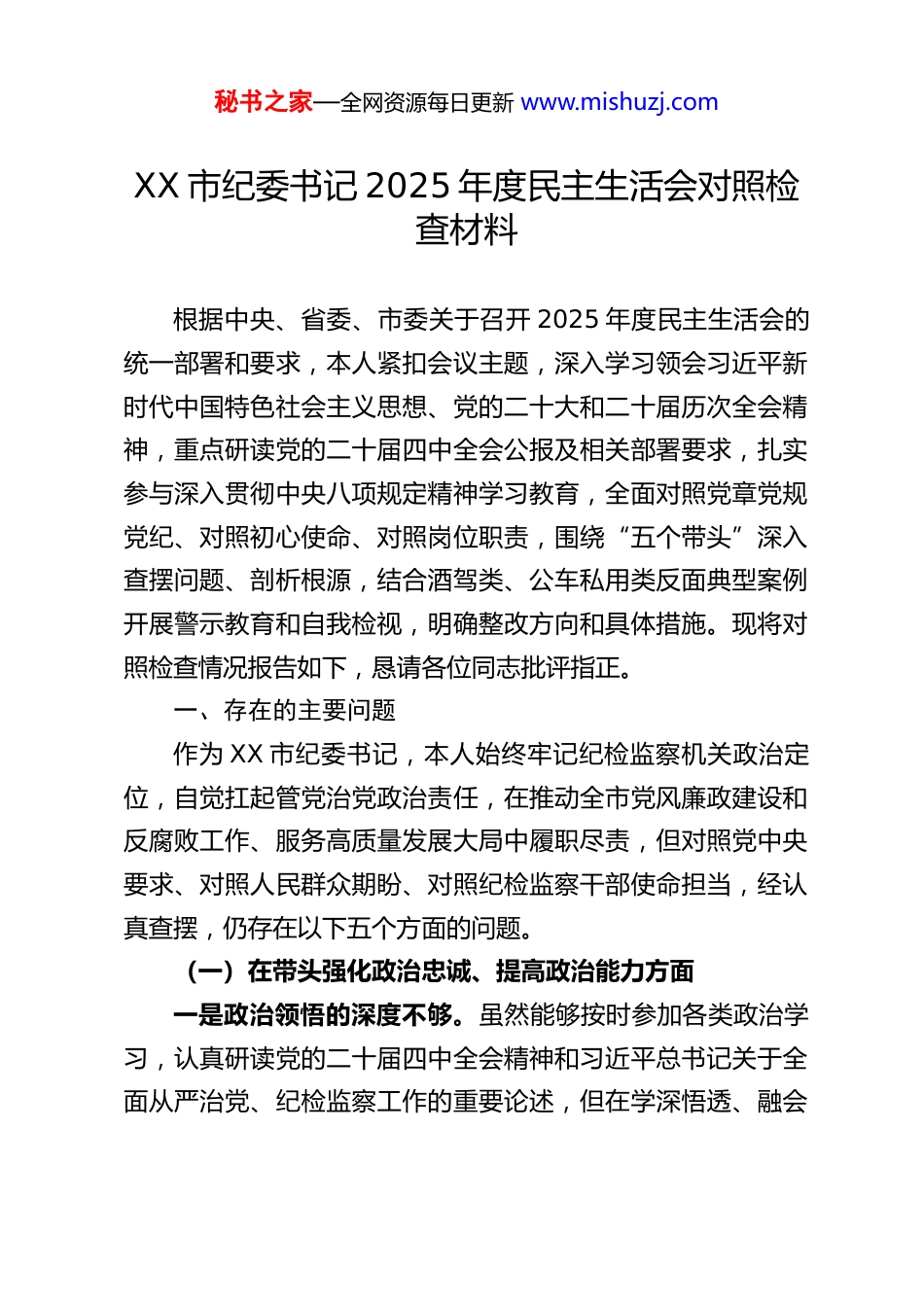 秘书之家—全网资源每日更新 www.mishuzj.com

XX 市纪委书记 2025 年度民主生活会对照检查材料

根据中央、省委、市委关于召开 2025 年度民主生活会的统一部署和要求，本人紧扣会议主题，深入学习领会习近平新时代中国特色社会主义思想、党的二十大和二十届历次全会精神，重点研读党的二十届四中全会公报及相关部署要求，扎实参与深入贯彻中央八项规定精神学习教育，全面对照党章党规党纪、对照初心使命、对照岗位职责，围绕“五个带头”深入查摆问题、剖析根源，结合酒驾类、公车私用类反面典型案例开展警示教育和自我检视，明确整改方向和具体措施。现将对照检查情况报告如下，恳请各位同志批评指正。

一、存在的主要问题

作为 XX 市纪委书记，本人始终牢记纪检监察机关政治定位，自觉扛起管党治党政治责任，在推动全市党风廉政建设和反腐败工作、服务高质量发展大局中履职尽责，但对照党中央要求、对照人民群众期盼、对照纪检监察干部使命担当，经认真查摆，仍存在以下五个方面的问题。

（一）在带头强化政治忠诚、提高政治能力方面

一是政治领悟的深度不够。虽然能够按时参加各类政治学习，认真研读党的二十届四中全会精神和习近平总书记关于全面从严治党、纪检监察工作的重要论述，但在学深悟透、融会